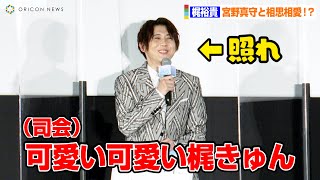 ORICON NEWS

梶裕貴 宮野真守と相思相愛!?

← 照れ

(司会)
可愛い可愛い梶きゅん